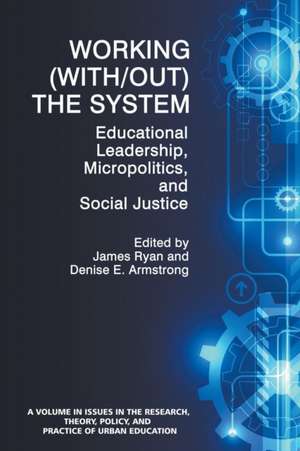 WORKING (WITH/OUT) THE SYSTEM

Educational Leadership, Micropolitics, and Social Justice

Edited by
James Ryan and
Denise E. Armstrong

A VOLUME IN ISSUES IN THE RESEARCH, THEORY, POLICY, AND PRACTICE OF URBAN EDUCATION